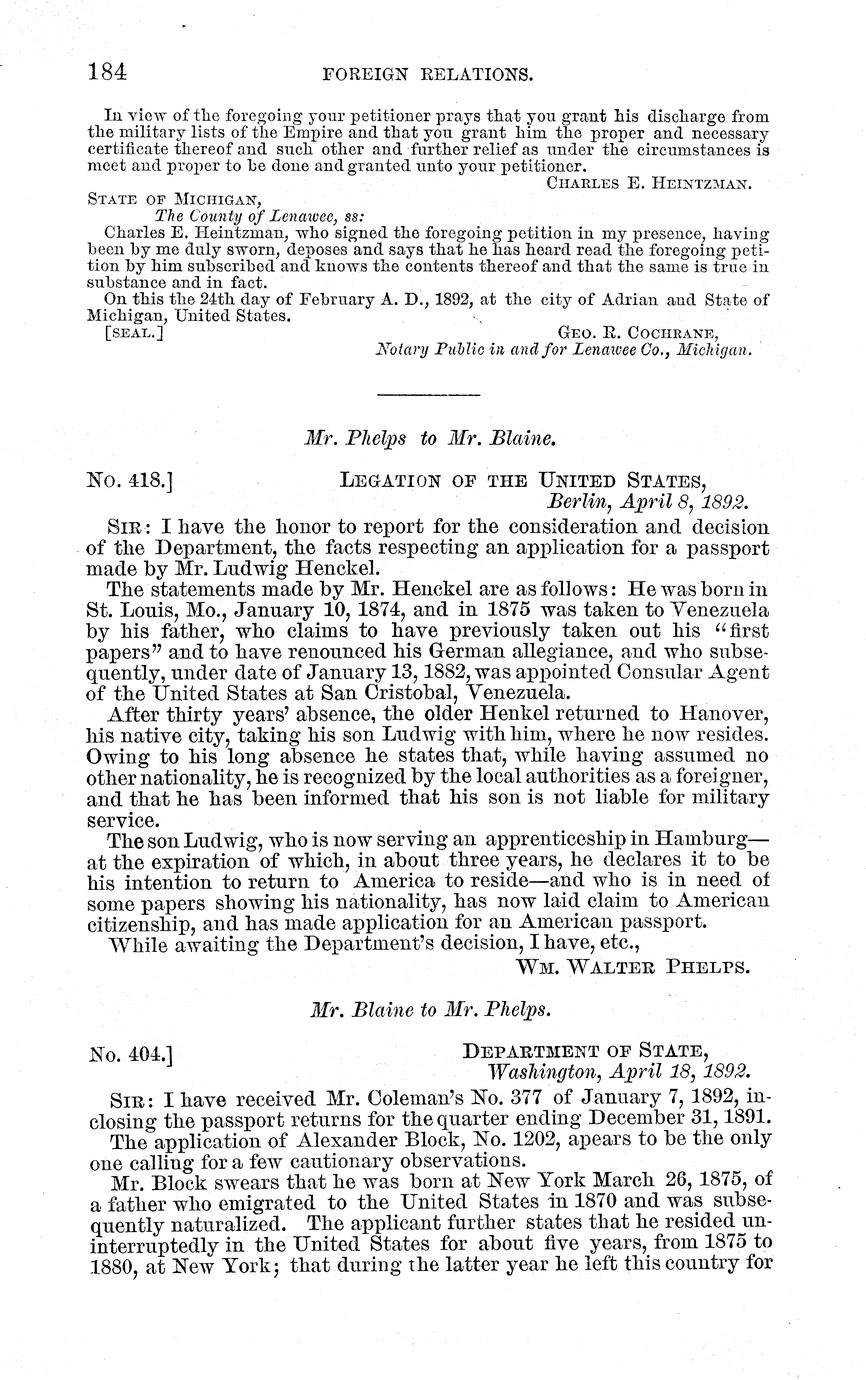 184 FOREIGN RELATIONS.

In view of the foregoing your petitioner prays that you grant his discharge from the military lists of the Empire and that you grant him the proper and necessary certificate thereof and such other and further relief as under the circumstances is meet and proper to be done and granted unto your petitioner.

CHARLES E. HEINTZMAN.

STATE OF MICHIGAN,
The County of Lenawee, ss:

Charles E. Heintzman, who signed the foregoing petition in my presence, having been by me duly sworn, deposes and says that he has heard read the foregoing petition by him subscribed and knows the contents thereof and that the same is true in substance and in fact.

On this the 24th day of February A. D., 1892, at the city of Adrian and State of Michigan, United States.

[SEAL.] GEO. R. COCHRANE,
Notary Public in and for Lenawee Co., Michigan.

Mr. Phelps to Mr. Blaine.

No. 418.] LEGATION OF THE UNITED STATES,
Berlin, April 8, 1892.

SIR: I have the honor to report for the consideration and decision of the Department, the facts respecting an application for a passport made by Mr. Ludwig Henckel.

The statements made by Mr. Henckel are as follows: He was born in St. Louis, Mo., January 10, 1874, and in 1875 was taken to Venezuela by his father, who claims to have previously taken out his "first papers" and to have renounced his German allegiance, and who subsequently, under date of January 13, 1882, was appointed Consular Agent of the United States at San Cristobal, Venezuela.

After thirty years' absence, the older Henkel returned to Hanover, his native city, taking his son Ludwig with him, where he now resides. Owing to his long absence he states that, while having assumed no other nationality, he is recognized by the local authorities as a foreigner, and that he has been informed that his son is not liable for military service.

The son Ludwig, who is now serving an apprenticeship in Hamburg—at the expiration of which, in about three years, he declares it to be his intention to return to America to reside—and who is in need of some papers showing his nationality, has now laid claim to American citizenship, and has made application for an American passport.

While awaiting the Department's decision, I have, etc.,

WM. WALTER PHELPS.

Mr. Blaine to Mr. Phelps.

No. 404.] DEPARTMENT OF STATE,
Washington, April 18, 1892.

SIR: I have received Mr. Coleman's No. 377 of January 7, 1892, inclosing the passport returns for the quarter ending December 31, 1891.

The application of Alexander Block, No. 1202, apears to be the only one calling for a few cautionary observations.

Mr. Block swears that he was born at New York March 26, 1875, of a father who emigrated to the United States in 1870 and was subsequently naturalized. The applicant further states that he resided uninterruptedly in the United States for about five years, from 1875 to 1880, at New York; that during the latter year he left this country for